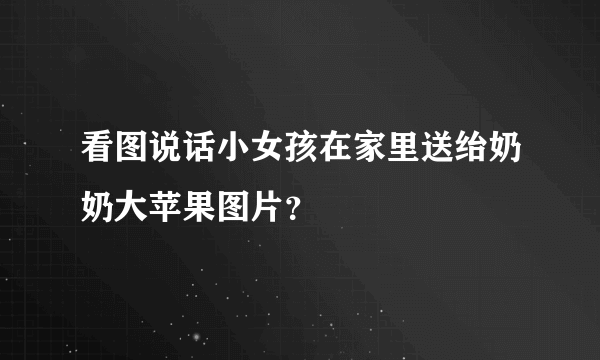 看图说话小女孩在家里送给奶奶大苹果图片？